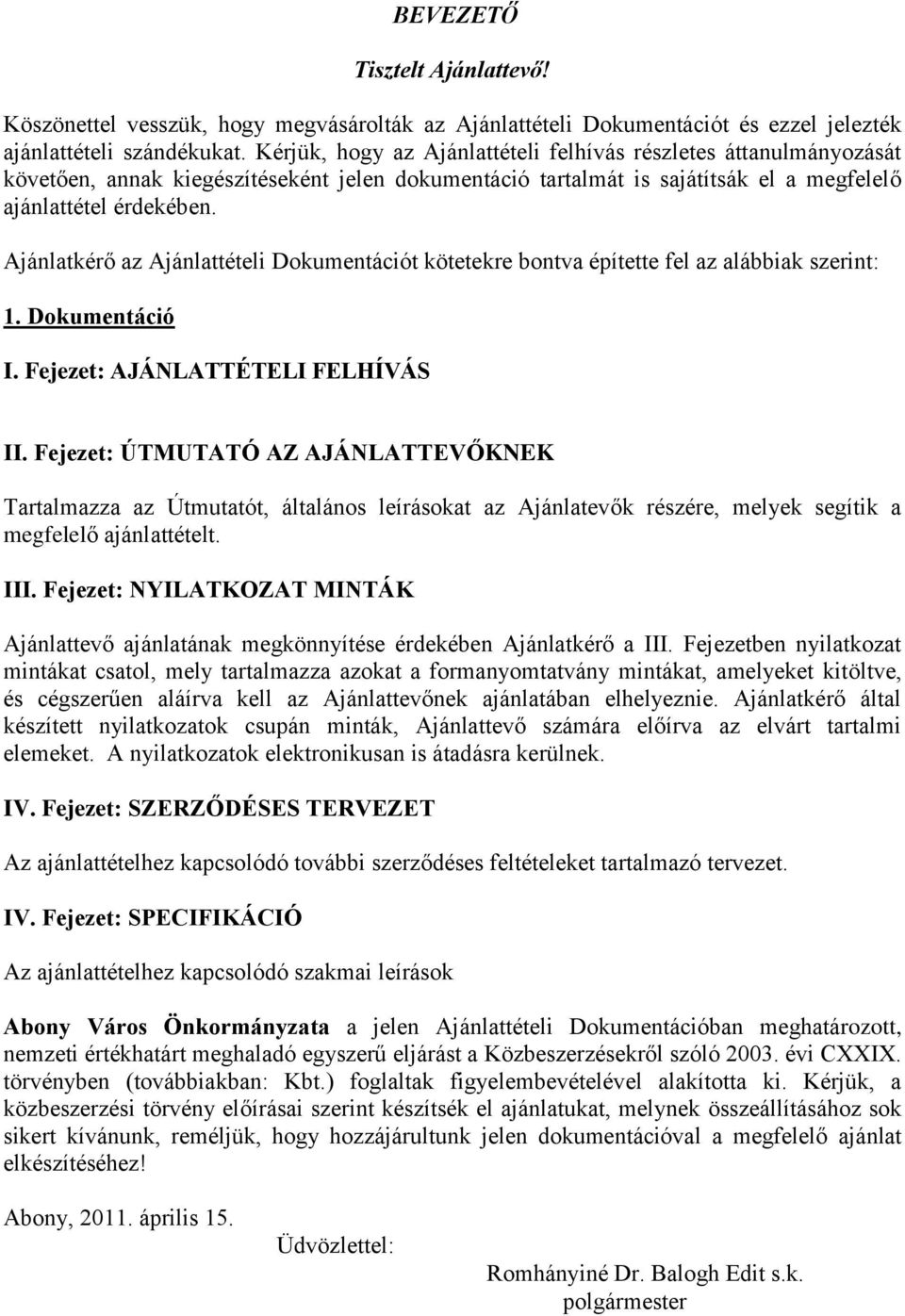 BEVEZETŐ

Tisztelt Ajánlattevő!

Köszönettel vesszük, hogy megvásárolták az Ajánlattételi Dokumentációt és ezzel jelezték ajánlattételi szándékukat. Kérjük, hogy az Ajánlattételi felhívás részletes áttanulmányozását követően, annak kiegészítéseként jelen dokumentáció tartalmát is sajátítsák el a megfelelő ajánlattétel érdekében.

Ajánlatkérő az Ajánlattételi Dokumentációt kötetekre bontva építette fel az alábbiak szerint:

1. Dokumentáció

I. Fejezet: AJÁNLATTÉTELI FELHÍVÁS

II. Fejezet: ÚTMUTATÓ AZ AJÁNLATTEVŐKNEK

Tartalmazza az Útmutatót, általános leírásokat az Ajánlatevők részére, melyek segítik a megfelelő ajánlattételt.

III. Fejezet: NYILATKOZAT MINTÁK

Ajánlattevő ajánlatának megkönnyítése érdekében Ajánlatkérő a III. Fejezetben nyilatkozat mintákat csatol, mely tartalmazza azokat a formanyomtatvány mintákat, amelyeket kitöltve, és cégszerűen aláírva kell az Ajánlattevőnek ajánlatában elhelyeznie. Ajánlatkérő által készített nyilatkozatok csupán minták, Ajánlattevő számára előírva az elvárt tartalmi elemeket. A nyilatkozatok elektronikusan is átadásra kerülnek.

IV. Fejezet: SZERZŐDÉSES TERVEZET

Az ajánlattételhez kapcsolódó további szerződéses feltételeket tartalmazó tervezet.

IV. Fejezet: SPECIFIKÁCIÓ

Az ajánlattételhez kapcsolódó szakmai leírások

Abony Város Önkormányzata a jelen Ajánlattételi Dokumentációban meghatározott, nemzeti értékhatárt meghaladó egyszerű eljárást a Közbeszerzésekről szóló 2003. évi CXXIX. törvényben (továbbiakban: Kbt.) foglaltak figyelembevételével alakította ki. Kérjük, a közbeszerzési törvény előírásai szerint készítsék el ajánlatukat, melynek összeállításához sok sikert kívánunk, reméljük, hogy hozzájárultunk jelen dokumentációval a megfelelő ajánlat elkészítéséhez!

Abony, 2011. április 15.

Üdvözlettel:

Romhányiné Dr. Balogh Edit s.k.
polgármester